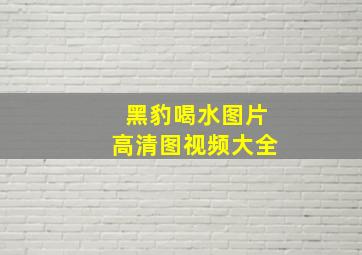 黑豹喝水图片
高清图视频大全